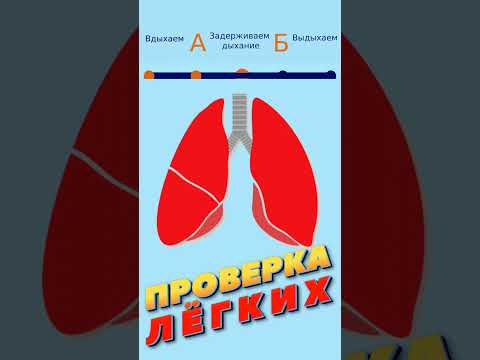 Вдыхаем А Задерживаем дыхание Б Выдыхаем

ПРОВЕРКА ЛЁГКИХ